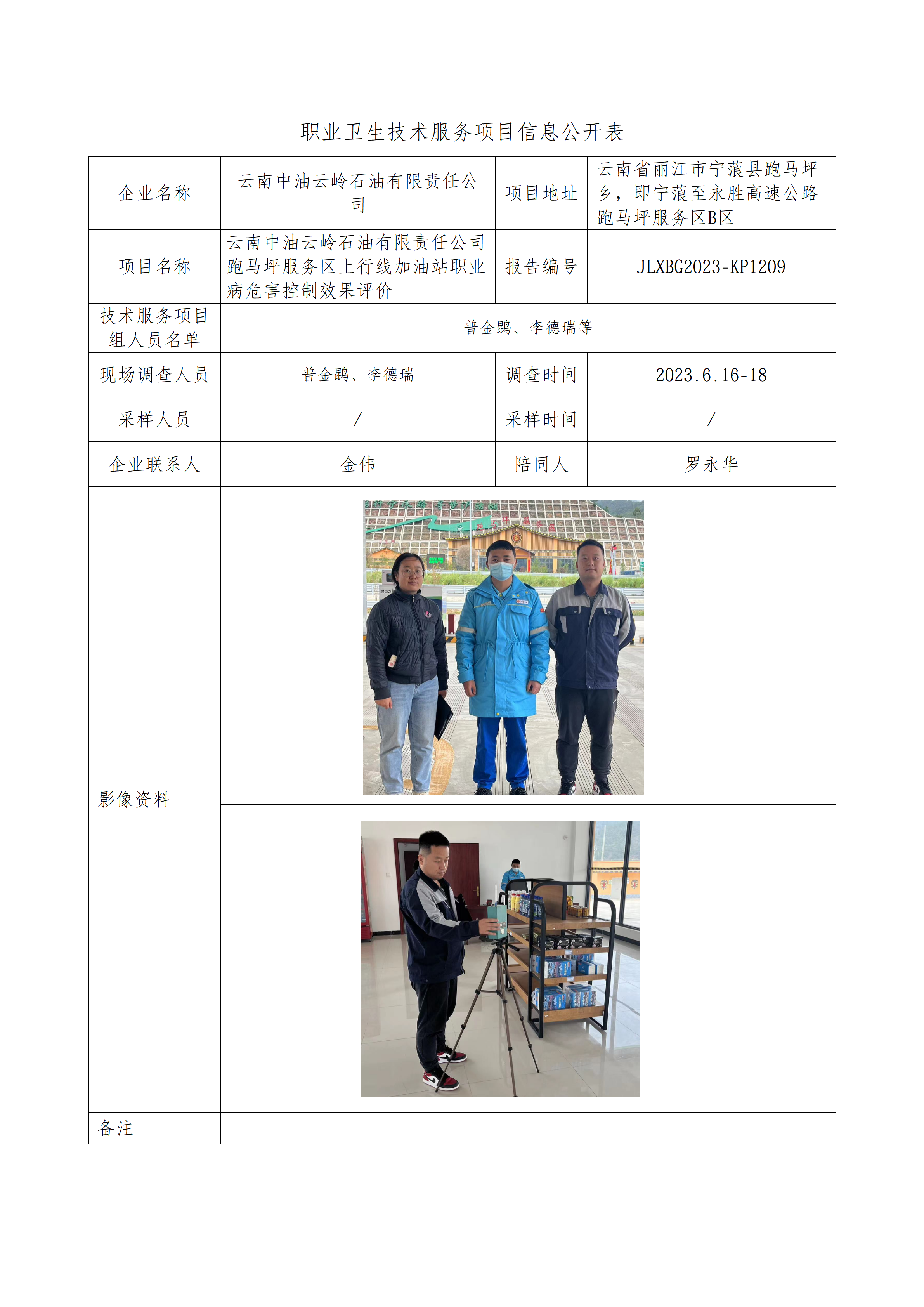 职业卫生技术服务项目信息公开表

| 企业名称 | 云南中油云岭石油有限责任公司 | 项目地址 | 云南省丽江市宁蒗县跑马坪乡，即宁蒗至永胜高速公路跑马坪服务区B区 |
|---|---|---|---|
| 项目名称 | 云南中油云岭石油有限责任公司跑马坪服务区上行线加油站职业病危害控制效果评价 | 报告编号 | JLXBG2023-KP1209 |
| 技术服务项目组人员名单 | 普金鹍、李德瑞等 | | |
| 现场调查人员 | 普金鹍、李德瑞 | 调查时间 | 2023.6.16-18 |
| 采样人员 | / | 采样时间 | / |
| 企业联系人 | 金伟 | 陪同人 | 罗永华 |
| 影像资料 | | | |
| 备注 | | | |